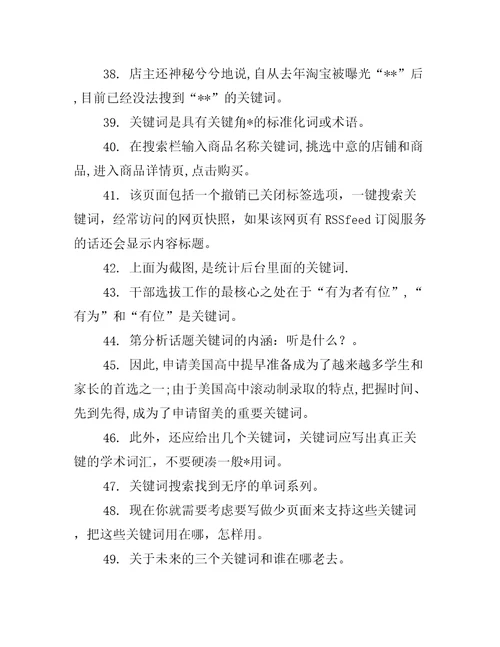 38. 店主还神秘兮兮地说,自从去年淘宝被曝光“**”后,目前已经没法搜到“**”的关键词。

39. 关键词是具有关键角*的标准化词或术语。

40. 在搜索栏输入商品名称关键词,挑选中意的店铺和商品,进入商品详情页,点击购买。

41. 该页面包括一个撤销已关闭标签选项，一键搜索关键词，经常访问的网页快照，如果该网页有 RSSfeed 订阅服务的话还会显示内容标题。

42. 上面为截图,是统计后台里面的关键词.

43. 干部选拔工作的最核心之处在于“有为者有位”，“有为”和“有位”是关键词。

44. 第分析话题关键词的内涵：听是什么？。

45. 因此,申请美国高中提早准备成为了越来越多学生和家长的首选之一;由于美国高中滚动制录取的特点,把握时间、先到先得,成为了申请留美的重要关键词。

46. 此外，还应给出几个关键词，关键词应写出真正关键的学术词汇，不要硬凑一般*用词。

47. 关键词搜索找到无序的单词系列。

48. 现在你就需要考虑要写做少页面来支持这些关键词，把这些关键词用在哪，怎样用。

49. 关于未来的三个关键词和谁在哪老去。